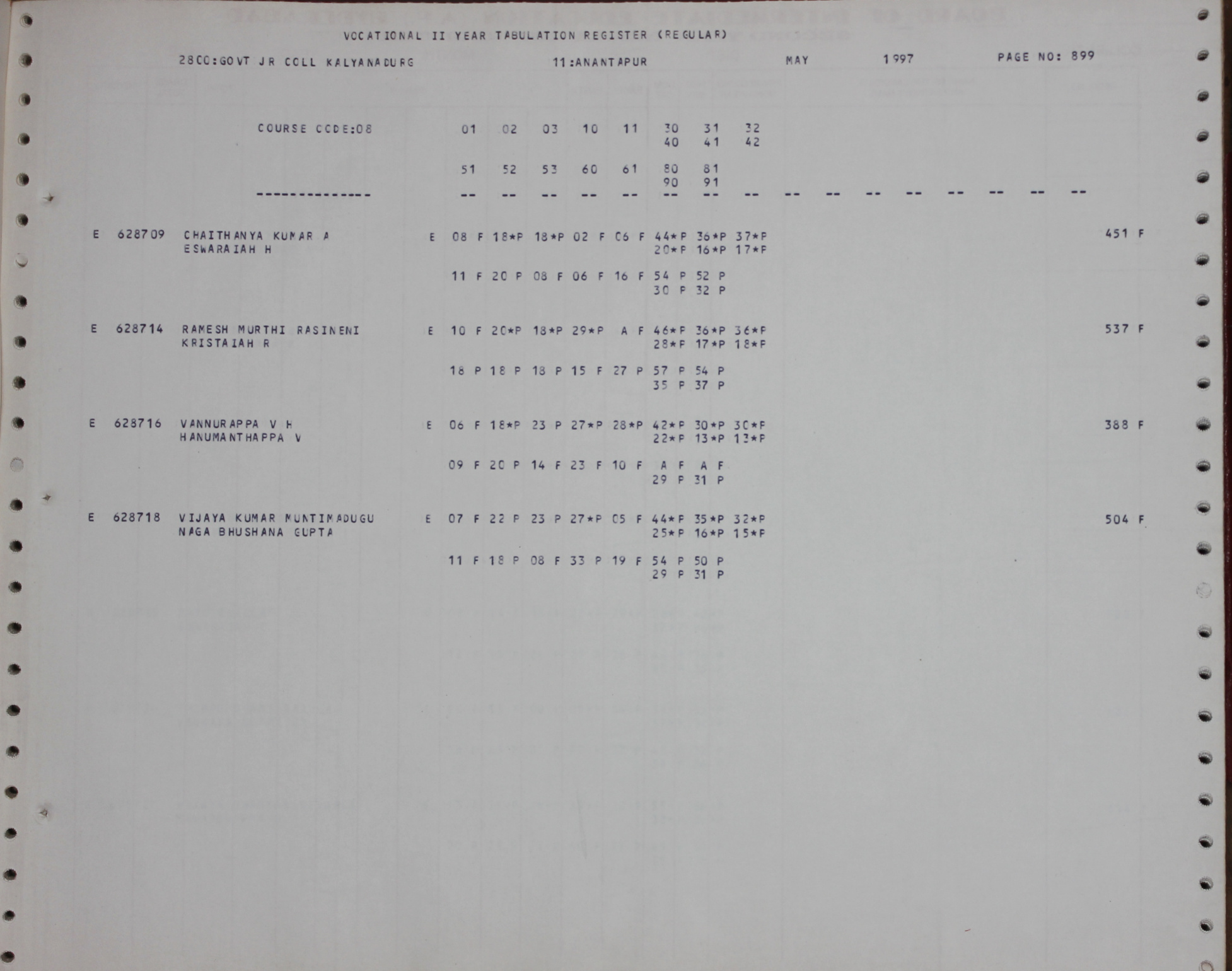 VOCATIONAL II YEAR TABULATION REGISTER (REGULAR)

2800:GOVT JR COLL KALYANADURG 11:ANANTAPUR MAY 1997 PAGE NO: 899

COURSE CODE:08 01 02 03 10 11 30 31 32
40 41 42

51 52 53 60 61 80 81
90 91

-------------- -- -- -- -- -- -- -- -- -- -- -- -- -- -- -- --

E 628709 CHAITHANYA KUMAR A E 08 F 18*P 18*P 02 F 06 F 44*P 36*P 37*P 451 F
ESWARAIAH H 20*P 16*P 17*P

11 F 20 P 08 F 06 F 16 F 54 P 52 P
30 P 32 P

E 628714 RAMESH MURTHI RASINENI E 10 F 20*P 18*P 29*P A F 46*P 36*P 36*P 537 F
KRISTAIAH R 28*P 17*P 18*P

18 P 18 P 18 P 15 F 27 P 57 P 54 P
35 P 37 P

E 628716 VANNURAPPA V H E 06 F 18*P 23 P 27*P 28*P 42*P 30*P 30*P 388 F
HANUMANTHAPPA V 22*P 13*P 13*P

09 F 20 P 14 F 23 F 10 F A F A F
29 P 31 P

E 628718 VIJAYA KUMAR MUNTIMADUGU E 07 F 22 P 23 P 27*P 05 F 44*P 35*P 32*P 504 F
NAGA BHUSHANA GUPTA 25*P 16*P 15*P

11 F 18 P 08 F 33 P 19 F 54 P 50 P
29 P 31 P